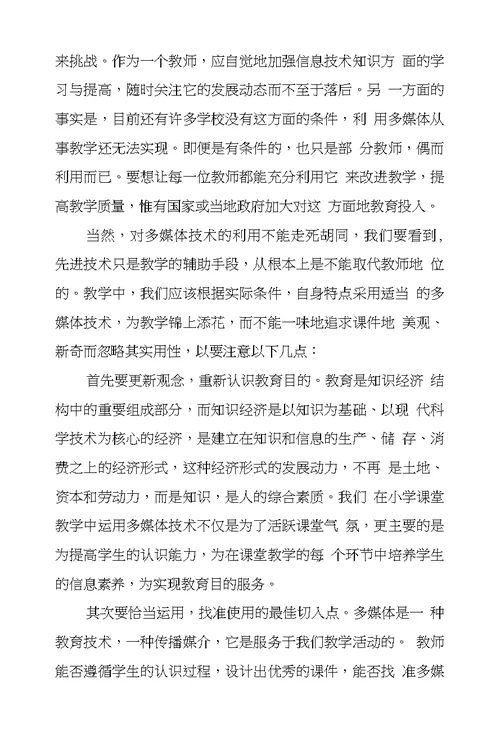 来挑战。作为一个教师，应自觉地加强信息技术知识方 面的学习与提高，随时关注它的发展动态而不至于落后。另 一方面的事实是，目前还有许多学校没有这方面的条件，利 用多媒体从事教学还无法实现。即便是有条件的，也只是部 分教师，偶而利用而已。要想让每一位教师都能充分利用它 来改进教学，提高教学质量，惟有国家或当地政府加大对这 方面地教育投入。

当然，对多媒体技术的利用不能走死胡同，我们要看到，先进技术只是教学的辅助手段，从根本上是不能取代教师地 位的。教学中，我们应该根据实际条件，自身特点采用适当 的多媒体技术，为教学锦上添花，而不能一味地追求课件地 美观、新奇而忽略其实用性，以要注意以下几点：

首先要更新观念，重新认识教育目的。教育是知识经济 结构中的重要组成部分，而知识经济是以知识为基础、以现 代科学技术为核心的经济，是建立在知识和信息的生产、储 存、消费之上的经济形式，这种经济形式的发展动力，不再 是土地、资本和劳动力，而是知识，是人的综合素质。我们 在小学课堂教学中运用多媒体技术不仅是为了活跃课堂气 氛，更主要的是为提高学生的认识能力，为在课堂教学的每 个环节中培养学生的信息素养，为实现教育目的服务。

其次要恰当运用，找准使用的最佳切入点。多媒体是一 种教育技术，一种传播媒介，它是服务于我们教学活动的。 教师能否遵循学生的认识过程，设计出优秀的课件，能否找 准多媒